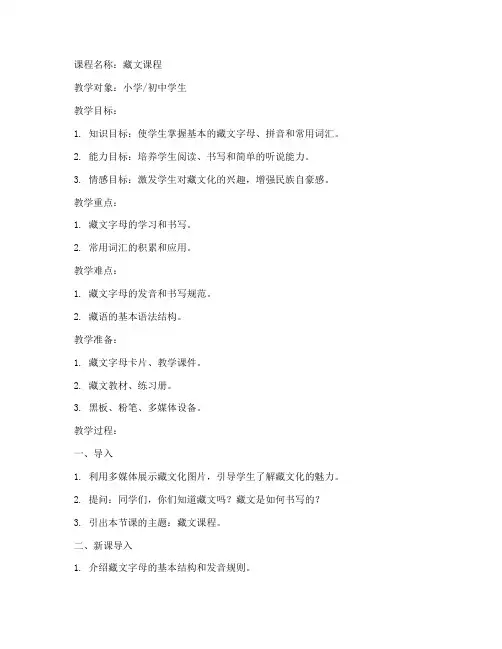 课程名称：藏文课程

教学对象：小学/初中学生

教学目标：

1. 知识目标：使学生掌握基本的藏文字母、拼音和常用词汇。

2. 能力目标：培养学生阅读、书写和简单的听说能力。

3. 情感目标：激发学生对藏文化的兴趣，增强民族自豪感。

教学重点：

1. 藏文字母的学习和书写。

2. 常用词汇的积累和应用。

教学难点：

1. 藏文字母的发音和书写规范。

2. 藏语的基本语法结构。

教学准备：

1. 藏文字母卡片、教学课件。

2. 藏文教材、练习册。

3. 黑板、粉笔、多媒体设备。

教学过程：

一、导入

1. 利用多媒体展示藏文化图片，引导学生了解藏文化的魅力。

2. 提问：同学们，你们知道藏文吗？藏文是如何书写的？

3. 引出本节课的主题：藏文课程。

二、新课导入

1. 介绍藏文字母的基本结构和发音规则。